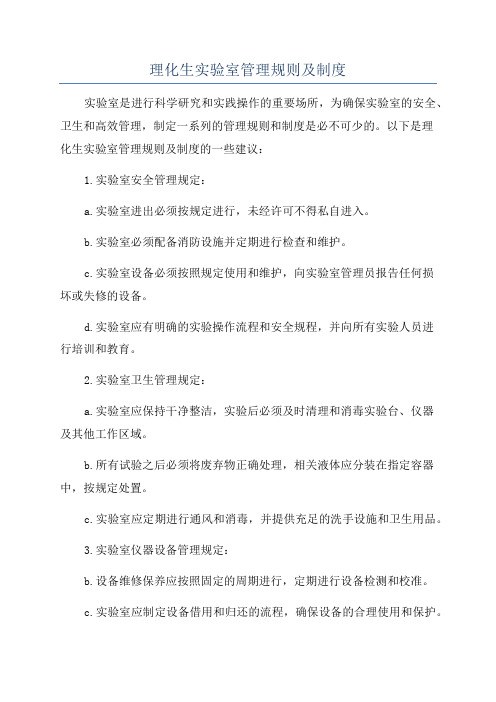 理化生实验室管理规则及制度

实验室是进行科学研究和实践操作的重要场所，为确保实验室的安全、卫生和高效管理，制定一系列的管理规则和制度是必不可少的。以下是理化生实验室管理规则及制度的一些建议：

1.实验室安全管理规定：

a.实验室进出必须按规定进行，未经许可不得私自进入。

b.实验室必须配备消防设施并定期进行检查和维护。

c.实验室设备必须按照规定使用和维护，向实验室管理员报告任何损坏或失修的设备。

d.实验室应有明确的实验操作流程和安全规程，并向所有实验人员进行培训和教育。

2.实验室卫生管理规定：

a.实验室应保持干净整洁，实验后必须及时清理和消毒实验台、仪器及其他工作区域。

b.所有试验之后必须将废弃物正确处理，相关液体应分装在指定容器中，按规定处置。

c.实验室应定期进行通风和消毒，并提供充足的洗手设施和卫生用品。

3.实验室仪器设备管理规定：

b.设备维修保养应按照固定的周期进行，定期进行设备检测和校准。

c.实验室应制定设备借用和归还的流程，确保设备的合理使用和保护。